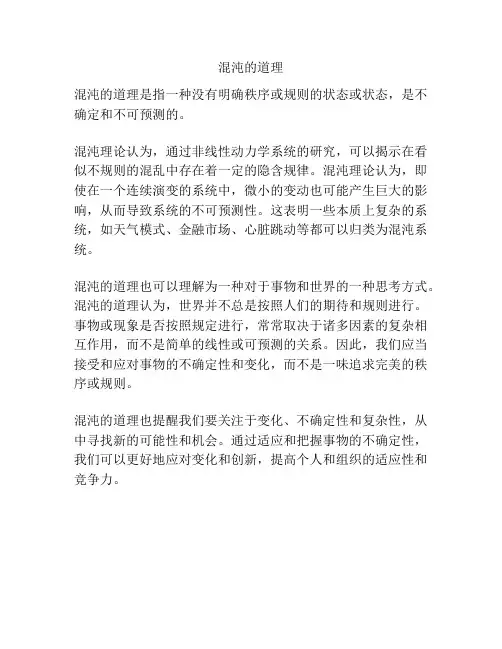 混沌的道理

混沌的道理是指一种没有明确秩序或规则的状态或状态，是不确定和不可预测的。

混沌理论认为，通过非线性动力学系统的研究，可以揭示在看似不规则的混乱中存在着一定的隐含规律。混沌理论认为，即使在一个连续演变的系统中，微小的变动也可能产生巨大的影响，从而导致系统的不可预测性。这表明一些本质上复杂的系统，如天气模式、金融市场、心脏跳动等都可以归类为混沌系统。

混沌的道理也可以理解为一种对于事物和世界的一种思考方式。混沌的道理认为，世界并不总是按照人们的期待和规则进行。事物或现象是否按照规定进行，常常取决于诸多因素的复杂相互作用，而不是简单的线性或可预测的关系。因此，我们应当接受和应对事物的不确定性和变化，而不是一味追求完美的秩序或规则。

混沌的道理也提醒我们要关注于变化、不确定性和复杂性，从中寻找新的可能性和机会。通过适应和把握事物的不确定性，我们可以更好地应对变化和创新，提高个人和组织的适应性和竞争力。